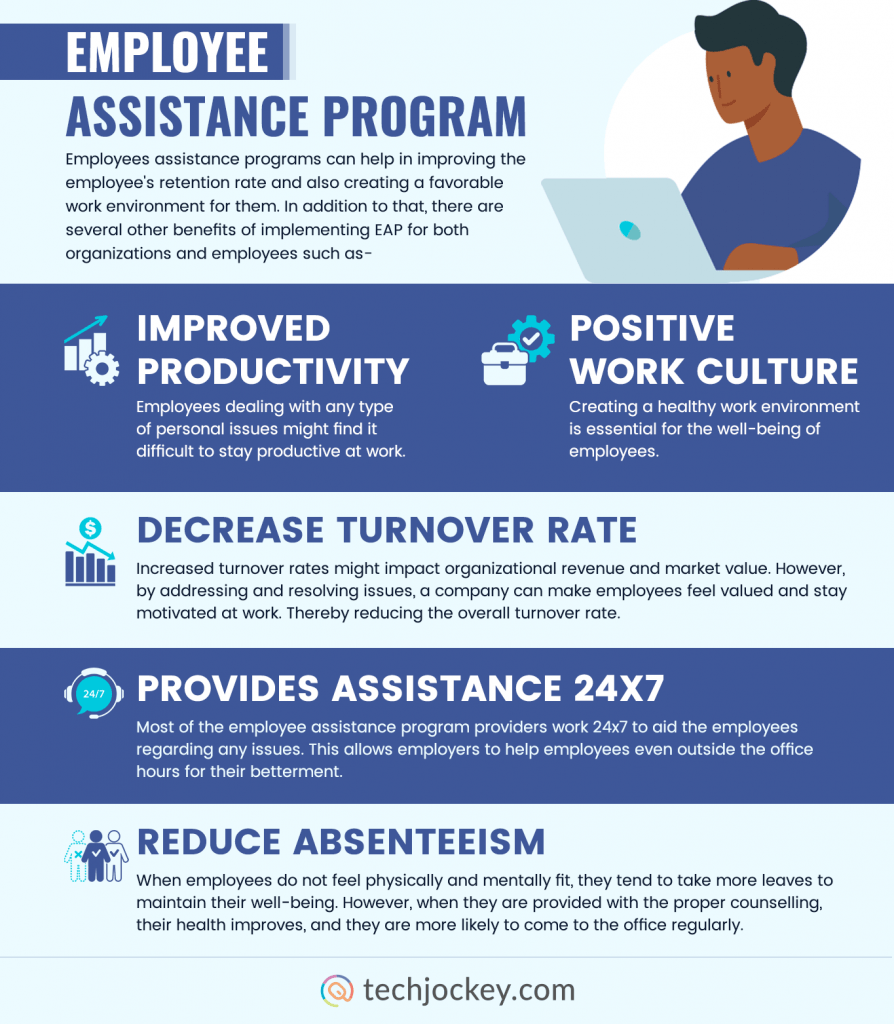 EMPLOYEE
ASSISTANCE PROGRAM

Employees assistance programs can help in improving the employee's retention rate and also creating a favorable work environment for them. In addition to that, there are several other benefits of implementing EAP for both organizations and employees such as-

IMPROVED PRODUCTIVITY

Employees dealing with any type of personal issues might find it difficult to stay productive at work.

POSITIVE WORK CULTURE

Creating a healthy work environment is essential for the well-being of employees.

DECREASE TURNOVER RATE

Increased turnover rates might impact organizational revenue and market value. However, by addressing and resolving issues, a company can make employees feel valued and stay motivated at work. Thereby reducing the overall turnover rate.

24/7

PROVIDES ASSISTANCE 24X7

Most of the employee assistance program providers work 24x7 to aid the employees regarding any issues. This allows employers to help employees even outside the office hours for their betterment.

REDUCE ABSENTEEISM

When employees do not feel physically and mentally fit, they tend to take more leaves to maintain their well-being. However, when they are provided with the proper counselling, their health improves, and they are more likely to come to the office regularly.

techjockey.com